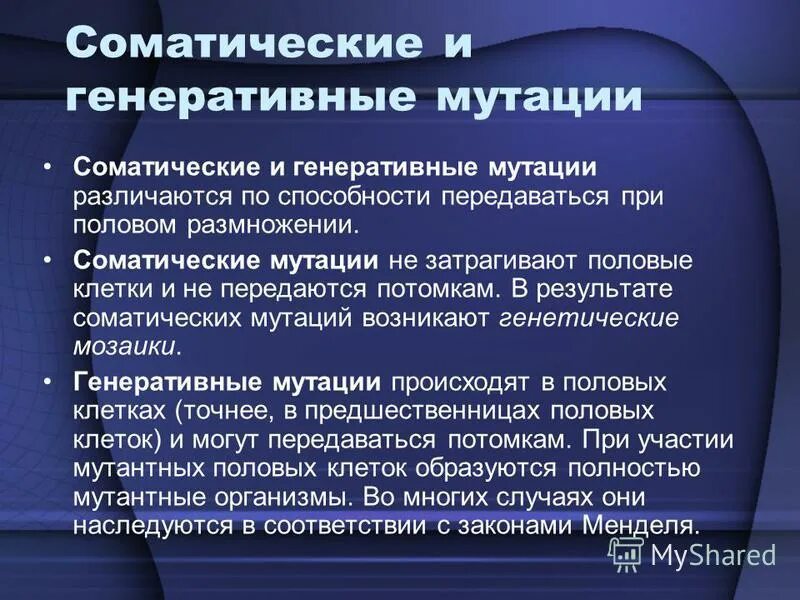 Соматические и генеративные мутации

• Соматические и генеративные мутации различаются по способности передаваться при половом размножении.

• Соматические мутации не затрагивают половые клетки и не передаются потомкам. В результате соматических мутаций возникают генетические мозаики.

• Генеративные мутации происходят в половых клетках (точнее, в предшественницах половых клеток) и могут передаваться потомкам. При участии мутантных половых клеток образуются полностью мутантные организмы. Во многих случаях они наследуются в соответствии с законами Менделя.

MyShared